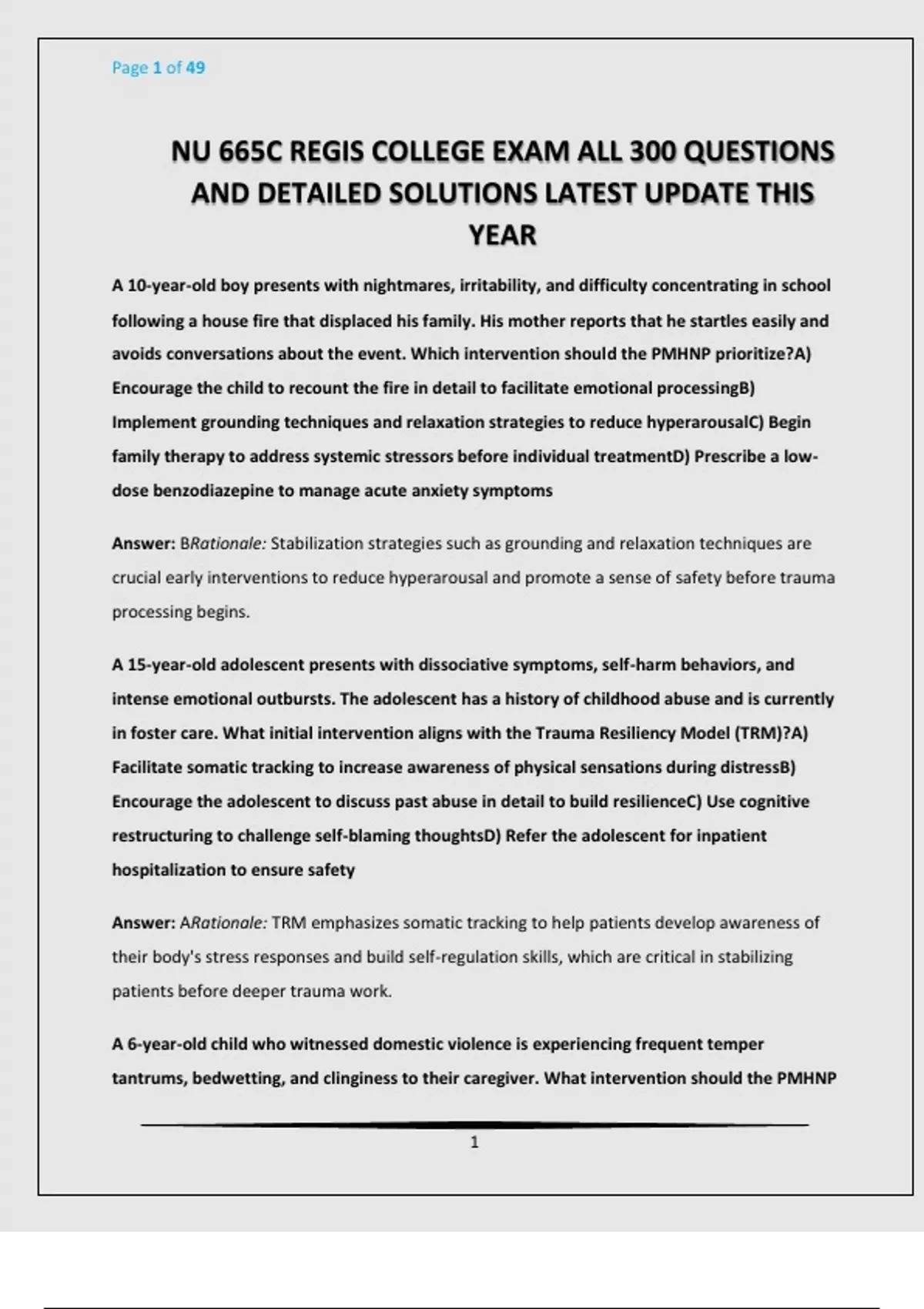 Page 1 of 49

NU 665C REGIS COLLEGE EXAM ALL 300 QUESTIONS AND DETAILED SOLUTIONS LATEST UPDATE THIS YEAR

A 10-year-old boy presents with nightmares, irritability, and difficulty concentrating in school following a house fire that displaced his family. His mother reports that he startles easily and avoids conversations about the event. Which intervention should the PMHNP prioritize?A) Encourage the child to recount the fire in detail to facilitate emotional processingB) Implement grounding techniques and relaxation strategies to reduce hyperarousalC) Begin family therapy to address systemic stressors before individual treatmentD) Prescribe a low-dose benzodiazepine to manage acute anxiety symptoms

Answer: BRationale: Stabilization strategies such as grounding and relaxation techniques are crucial early interventions to reduce hyperarousal and promote a sense of safety before trauma processing begins.

A 15-year-old adolescent presents with dissociative symptoms, self-harm behaviors, and intense emotional outbursts. The adolescent has a history of childhood abuse and is currently in foster care. What initial intervention aligns with the Trauma Resiliency Model (TRM)?A) Facilitate somatic tracking to increase awareness of physical sensations during distressB) Encourage the adolescent to discuss past abuse in detail to build resilienceC) Use cognitive restructuring to challenge self-blaming thoughtsD) Refer the adolescent for inpatient hospitalization to ensure safety

Answer: ARationale: TRM emphasizes somatic tracking to help patients develop awareness of their body's stress responses and build self-regulation skills, which are critical in stabilizing patients before deeper trauma work.

A 6-year-old child who witnessed domestic violence is experiencing frequent temper tantrums, bedwetting, and clinginess to their caregiver. What intervention should the PMHNP

1